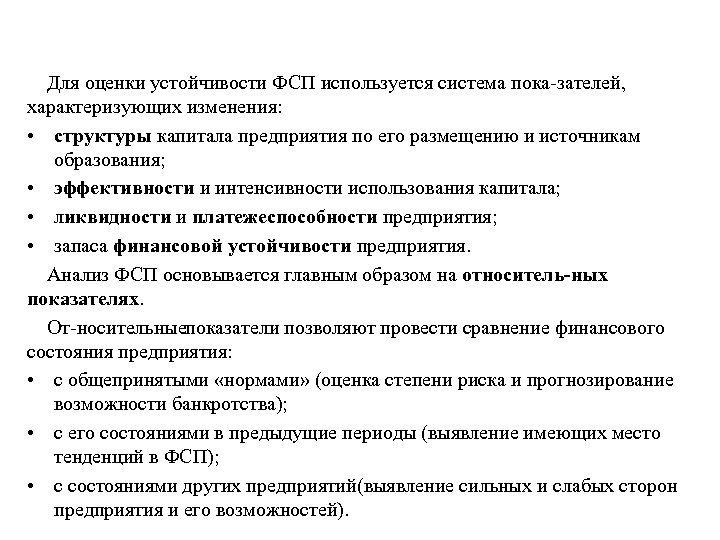 Для оценки устойчивости ФСП используется система пока-зателей, характеризующих изменения:

• структуры капитала предприятия по его размещению и источникам образования;
• эффективности и интенсивности использования капитала;
• ликвидности и платежеспособности предприятия;
• запаса финансовой устойчивости предприятия.

Анализ ФСП основывается главным образом на относитель-ных показателях.

От-носительныепоказатели позволяют провести сравнение финансового состояния предприятия:

• с общепринятыми «нормами» (оценка степени риска и прогнозирование возможности банкротства);
• с его состояниями в предыдущие периоды (выявление имеющих место тенденций в ФСП);
• с состояниями других предприятий(выявление сильных и слабых сторон предприятия и его возможностей).